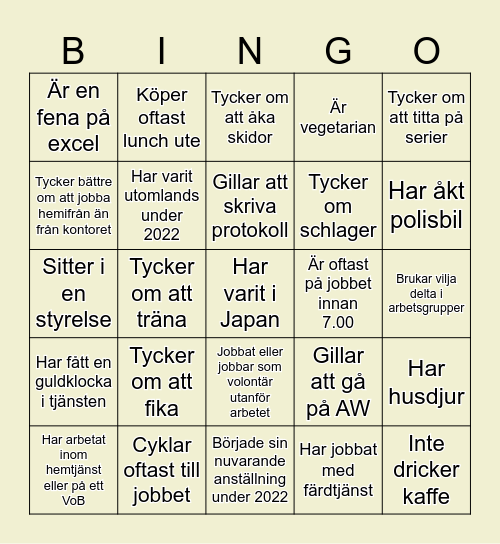 | B | I | N | G | O |
|---|---|---|---|---|
| Är en fena på excel | Köper oftast lunch ute | Tycker om att åka skidor | Är vegetarian | Tycker om att titta på serier |
| Tycker bättre om att jobba hemifrån än från kontoret | Har varit utomlands under 2022 | Gillar att skriva protokoll | Tycker om schlager | Har åkt polisbil |
| Sitter i en styrelse | Tycker om att träna | Har varit i Japan | Är oftast på jobbet innan 7.00 | Brukar vilja delta i arbetsgrupper |
| Har fått en guldklocka i tjänsten | Tycker om att fika | Jobbat eller jobbar som volontär utanför arbetet | Gillar att gå på AW | Har husdjur |
| Har arbetat inom hemtjänst eller på ett VoB | Cyklar oftast till jobbet | Började sin nuvarande anställning under 2022 | Har jobbat med färdtjänst | Inte dricker kaffe |